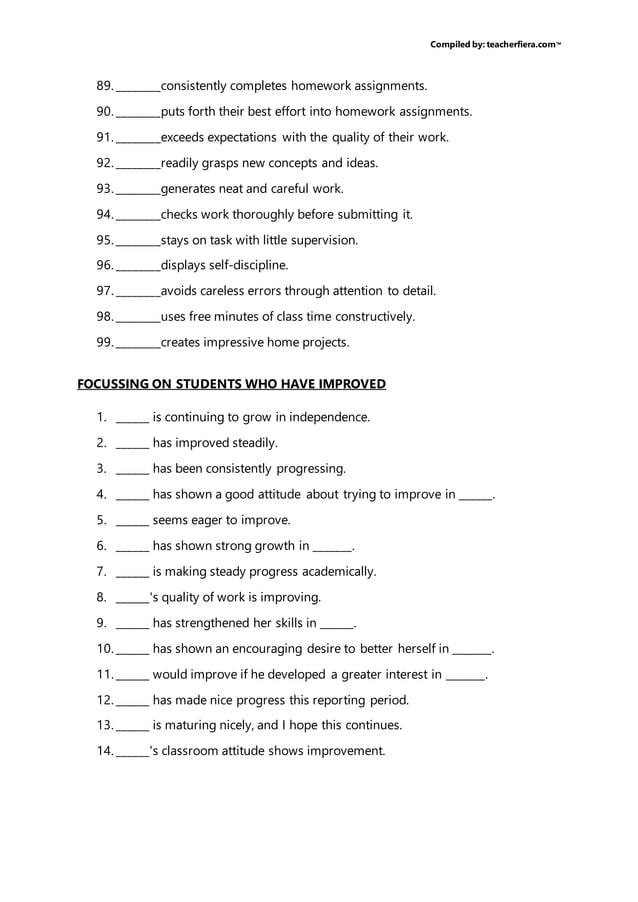 Compiled by: teacherfiera.com™

89. ____consistently completes homework assignments.

90. ____puts forth their best effort into homework assignments.

91. ____exceeds expectations with the quality of their work.

92. ____readily grasps new concepts and ideas.

93. ____generates neat and careful work.

94. ____checks work thoroughly before submitting it.

95. ____stays on task with little supervision.

96. ____displays self-discipline.

97. ____avoids careless errors through attention to detail.

98. ____uses free minutes of class time constructively.

99. ____creates impressive home projects.

FOCUSSING ON STUDENTS WHO HAVE IMPROVED

1. ____ is continuing to grow in independence.
2. ____ has improved steadily.
3. ____ has been consistently progressing.
4. ____ has shown a good attitude about trying to improve in ____.
5. ____ seems eager to improve.
6. ____ has shown strong growth in ____.
7. ____ is making steady progress academically.
8. ____'s quality of work is improving.
9. ____ has strengthened her skills in ____.
10. ____ has shown an encouraging desire to better herself in ____.
11. ____ would improve if he developed a greater interest in ____.
12. ____ has made nice progress this reporting period.
13. ____ is maturing nicely, and I hope this continues.
14. ____'s classroom attitude shows improvement.